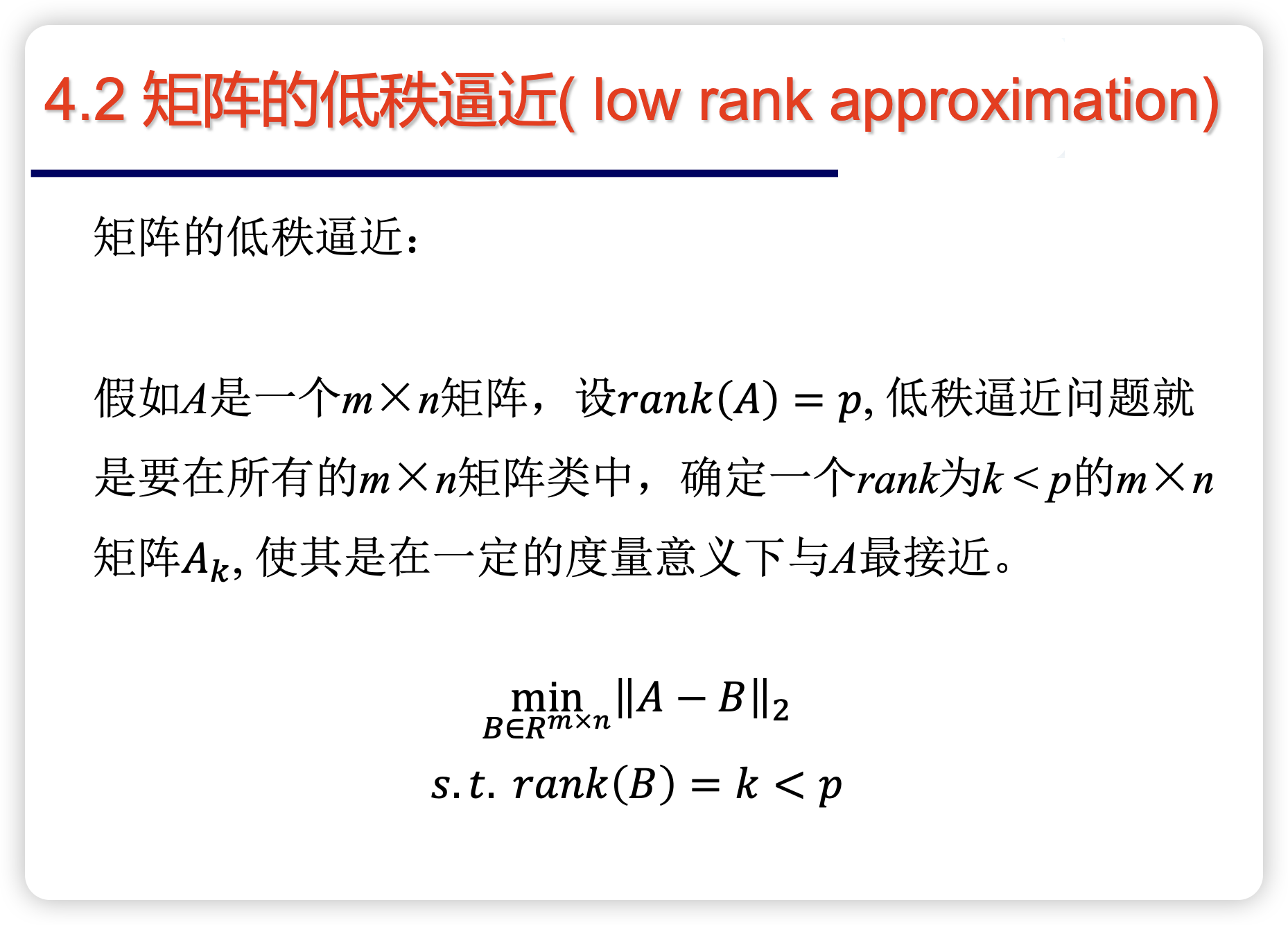 4.2 矩阵的低秩逼近( low rank approximation)

矩阵的低秩逼近：

假如$A$是一个$m \times n$矩阵，设$rank(A) = p$, 低秩逼近问题就是要在所有的$m \times n$矩阵类中，确定一个$rank$为$k < p$的$m \times n$矩阵$A_k$, 使其是在一定的度量意义下与$A$最接近。

$\min_{B \in R^{m \times n}} \|A - B\|_2$

$s.t.\ rank(B) = k < p$